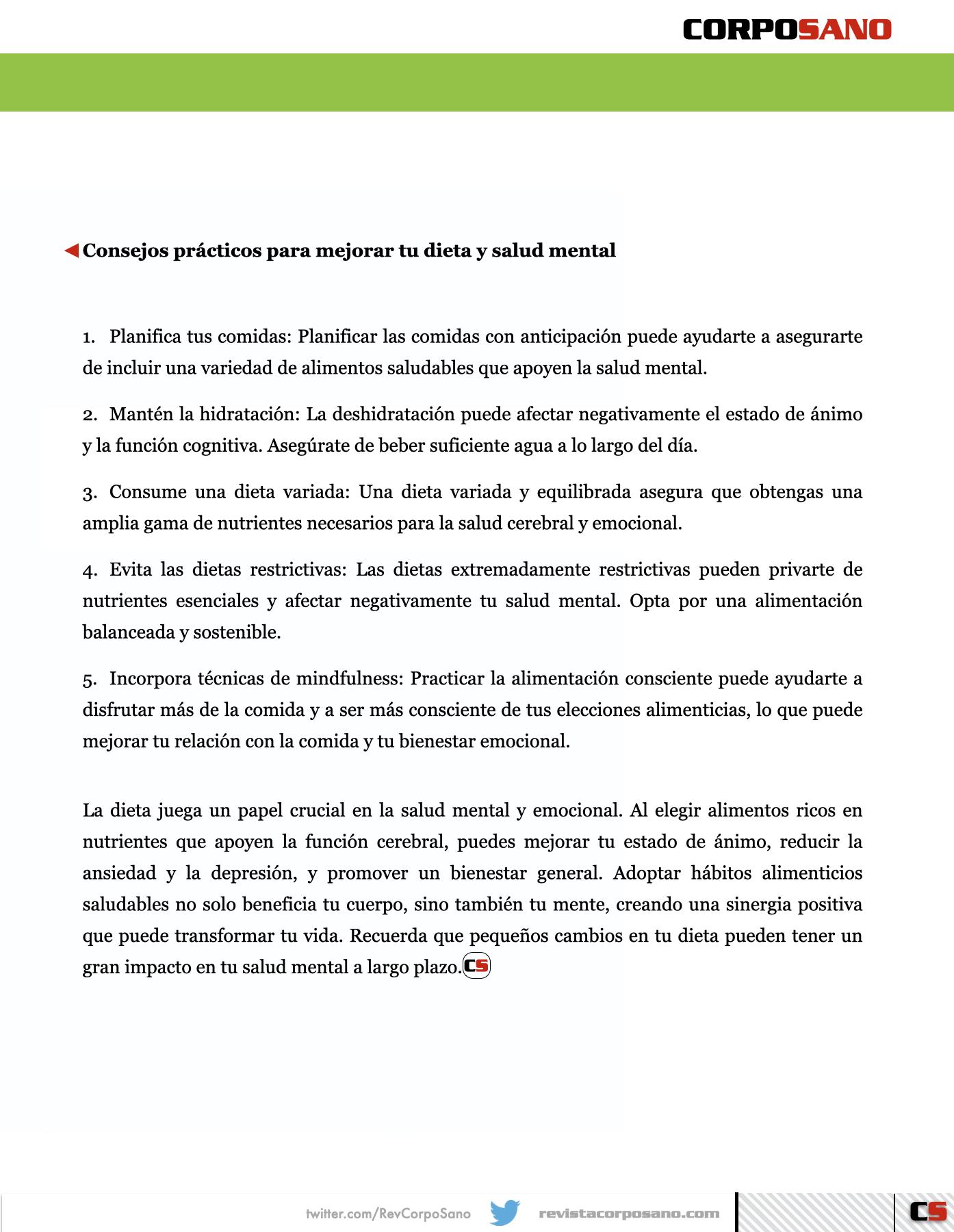 CORPOSANO

Consejos prácticos para mejorar tu dieta y salud mental

1. Planifica tus comidas: Planificar las comidas con anticipación puede ayudarte a asegurarte de incluir una variedad de alimentos saludables que apoyen la salud mental.

2. Mantén la hidratación: La deshidratación puede afectar negativamente el estado de ánimo y la función cognitiva. Asegúrate de beber suficiente agua a lo largo del día.

3. Consume una dieta variada: Una dieta variada y equilibrada asegura que obtengas una amplia gama de nutrientes necesarios para la salud cerebral y emocional.

4. Evita las dietas restrictivas: Las dietas extremadamente restrictivas pueden privarte de nutrientes esenciales y afectar negativamente tu salud mental. Opta por una alimentación balanceada y sostenible.

5. Incorpora técnicas de mindfulness: Practicar la alimentación consciente puede ayudarte a disfrutar más de la comida y a ser más consciente de tus elecciones alimenticias, lo que puede mejorar tu relación con la comida y tu bienestar emocional.

La dieta juega un papel crucial en la salud mental y emocional. Al elegir alimentos ricos en nutrientes que apoyen la función cerebral, puedes mejorar tu estado de ánimo, reducir la ansiedad y la depresión, y promover un bienestar general. Adoptar hábitos alimenticios saludables no solo beneficia tu cuerpo, sino también tu mente, creando una sinergia positiva que puede transformar tu vida. Recuerda que pequeños cambios en tu dieta pueden tener un gran impacto en tu salud mental a largo plazo. CS

twitter.com/RevCorpoSano revistacorposano.com CS